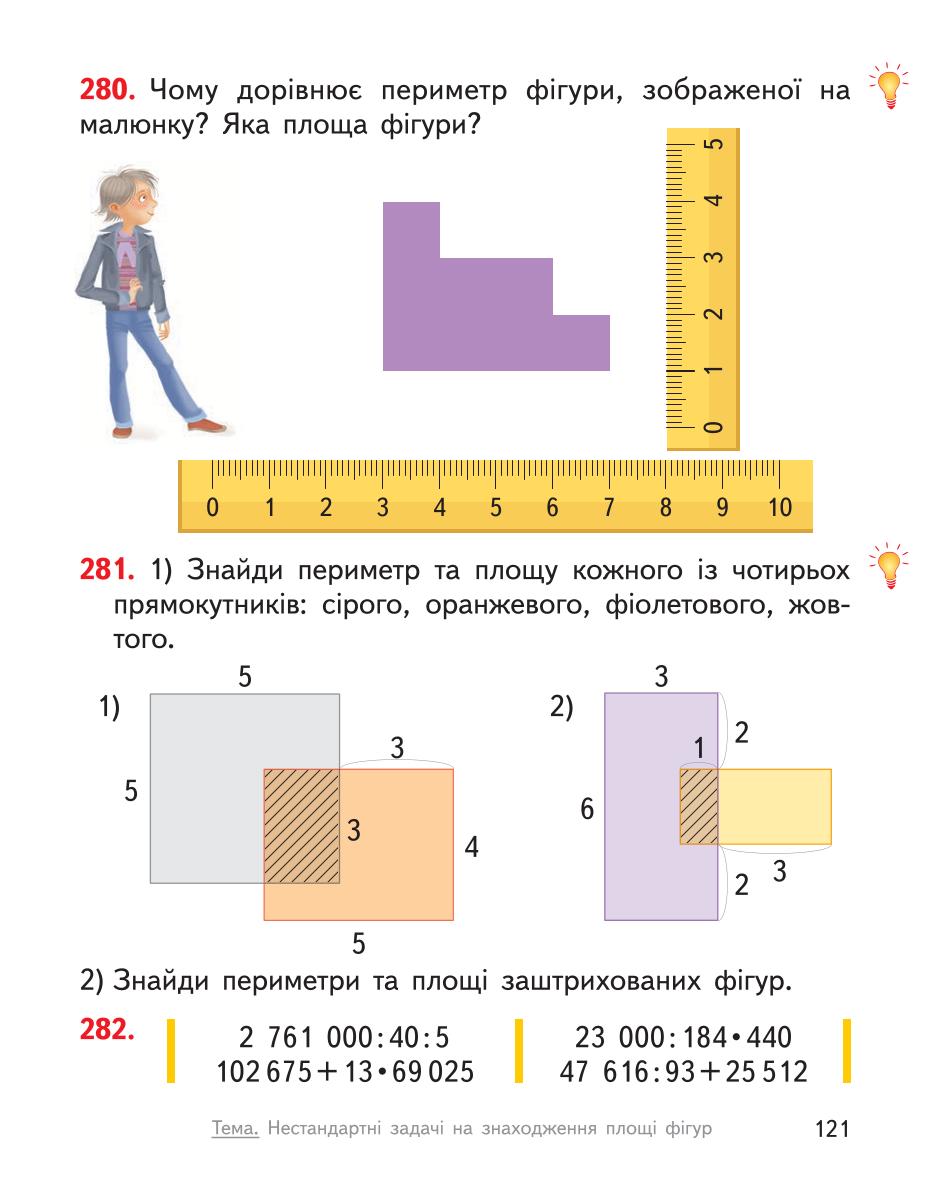 **280.** Чому дорівнює периметр фігури, зображеної на малюнку? Яка площа фігури?

5
4
3
2
1
0

0 1 2 3 4 5 6 7 8 9 10

**281.** 1) Знайди периметр та площу кожного із чотирьох прямокутників: сірого, оранжевого, фіолетового, жовтого.

1)
5
5
3
3
4
5

2)
3
2
1
6
3
2

2) Знайди периметри та площі заштрихованих фігур.

**282.**

$2\ 761\ 000 : 40 : 5$
$102\ 675 + 13 \cdot 69\ 025$

$23\ 000 : 184 \cdot 440$
$47\ 616 : 93 + 25\ 512$

Тема. Нестандартні задачі на знаходження площі фігур 121